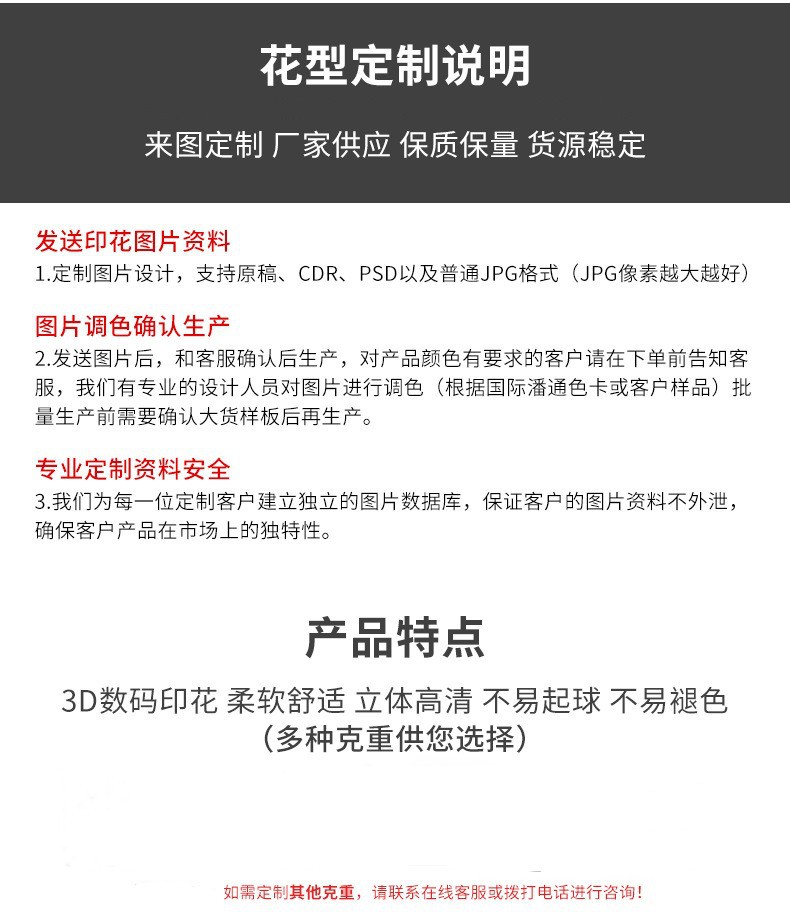 花型定制说明

来图定制 厂家供应 保质保量 货源稳定

发送印花图片资料

1.定制图片设计，支持原稿、CDR、PSD以及普通JPG格式（JPG像素越大越好）

图片调色确认生产

2.发送图片后，和客服确认后生产，对产品颜色有要求的客户请在下单前告知客服，我们有专业的设计人员对图片进行调色（根据国际潘通色卡或客户样品）批量生产前需要确认大货样板后再生产。

专业定制资料安全

3.我们为每一位定制客户建立独立的图片数据库，保证客户的图片资料不外泄，确保客户产品在市场上的独特性。

产品特点

3D数码印花 柔软舒适 立体高清 不易起球 不易褪色

（多种克重供您选择）

如需定制其他克重，请联系在线客服或拨打电话进行咨询！